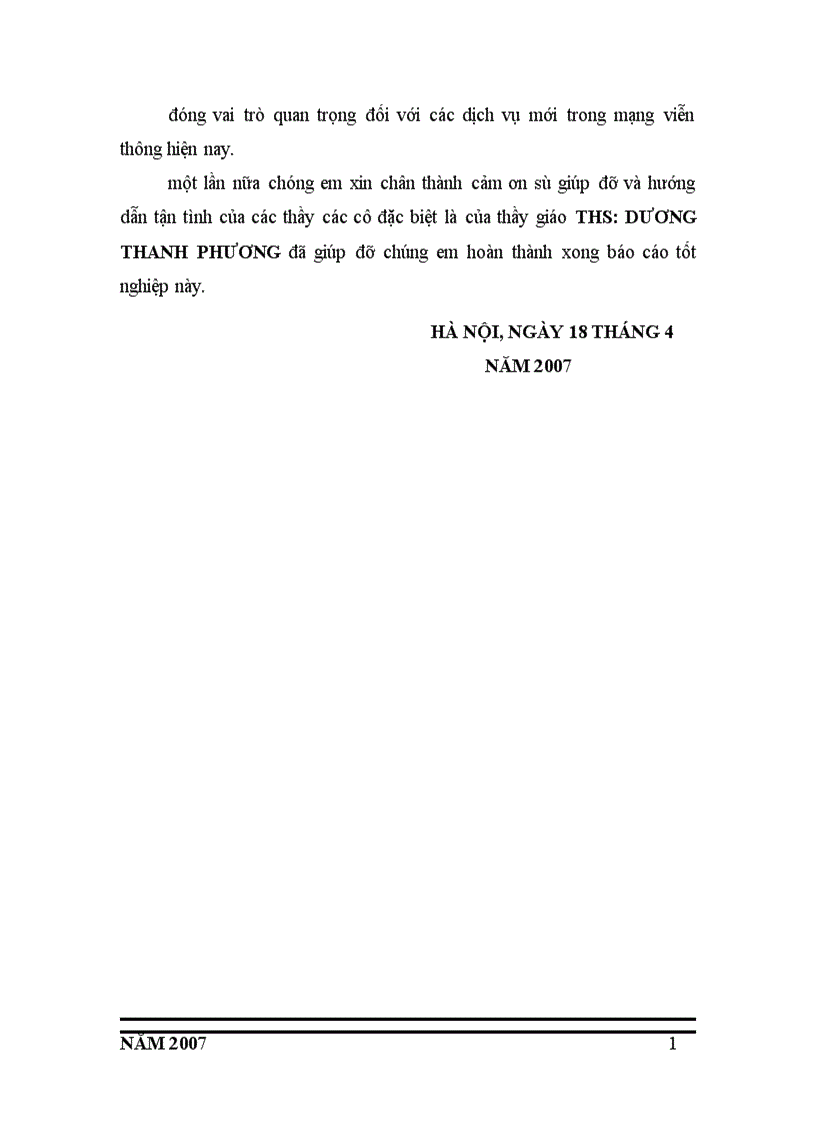 đóng vai trò quan trọng đối với các dịch vụ mới trong mạng viễn thông hiện nay.

một lần nữa chóng em xin chân thành cảm ơn sù giúp đỡ và hướng dẫn tận tình của các thầy các cô đặc biệt là của thầy giáo THS: DƯƠNG THANH PHƯƠNG đã giúp đỡ chúng em hoàn thành xong báo cáo tốt nghiệp này.

HÀ NỘI, NGÀY 18 THÁNG 4
NĂM 2007

NĂM 2007 1